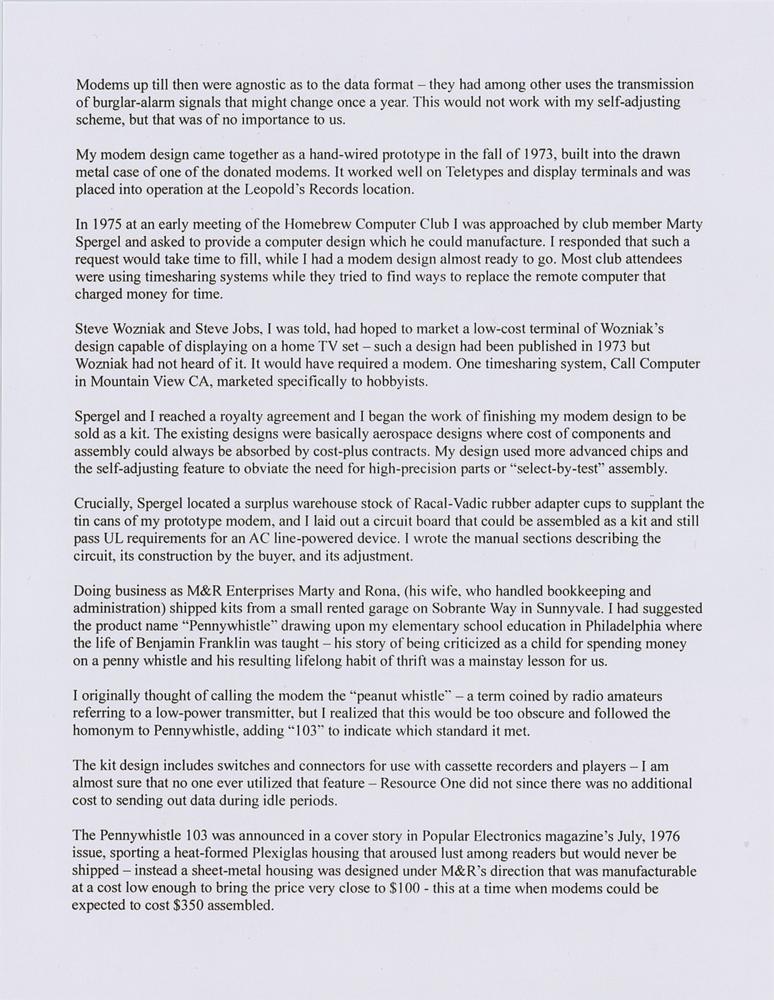 Modems up till then were agnostic as to the data format – they had among other uses the transmission of burglar-alarm signals that might change once a year. This would not work with my self-adjusting scheme, but that was of no importance to us.

My modem design came together as a hand-wired prototype in the fall of 1973, built into the drawn metal case of one of the donated modems. It worked well on Teletypes and display terminals and was placed into operation at the Leopold's Records location.

In 1975 at an early meeting of the Homebrew Computer Club I was approached by club member Marty Spergel and asked to provide a computer design which he could manufacture. I responded that such a request would take time to fill, while I had a modem design almost ready to go. Most club attendees were using timesharing systems while they tried to find ways to replace the remote computer that charged money for time.

Steve Wozniak and Steve Jobs, I was told, had hoped to market a low-cost terminal of Wozniak's design capable of displaying on a home TV set – such a design had been published in 1973 but Wozniak had not heard of it. It would have required a modem. One timesharing system, Call Computer in Mountain View CA, marketed specifically to hobbyists.

Spergel and I reached a royalty agreement and I began the work of finishing my modem design to be sold as a kit. The existing designs were basically aerospace designs where cost of components and assembly could always be absorbed by cost-plus contracts. My design used more advanced chips and the self-adjusting feature to obviate the need for high-precision parts or "select-by-test" assembly.

Crucially, Spergel located a surplus warehouse stock of Racal-Vadic rubber adapter cups to supplant the tin cans of my prototype modem, and I laid out a circuit board that could be assembled as a kit and still pass UL requirements for an AC line-powered device. I wrote the manual sections describing the circuit, its construction by the buyer, and its adjustment.

Doing business as M&R Enterprises Marty and Rona, (his wife, who handled bookkeeping and administration) shipped kits from a small rented garage on Sobrante Way in Sunnyvale. I had suggested the product name "Pennywhistle" drawing upon my elementary school education in Philadelphia where the life of Benjamin Franklin was taught – his story of being criticized as a child for spending money on a penny whistle and his resulting lifelong habit of thrift was a mainstay lesson for us.

I originally thought of calling the modem the "peanut whistle" – a term coined by radio amateurs referring to a low-power transmitter, but I realized that this would be too obscure and followed the homonym to Pennywhistle, adding "103" to indicate which standard it met.

The kit design includes switches and connectors for use with cassette recorders and players – I am almost sure that no one ever utilized that feature – Resource One did not since there was no additional cost to sending out data during idle periods.

The Pennywhistle 103 was announced in a cover story in Popular Electronics magazine's July, 1976 issue, sporting a heat-formed Plexiglas housing that aroused lust among readers but would never be shipped – instead a sheet-metal housing was designed under M&R's direction that was manufacturable at a cost low enough to bring the price very close to $100 - this at a time when modems could be expected to cost $350 assembled.